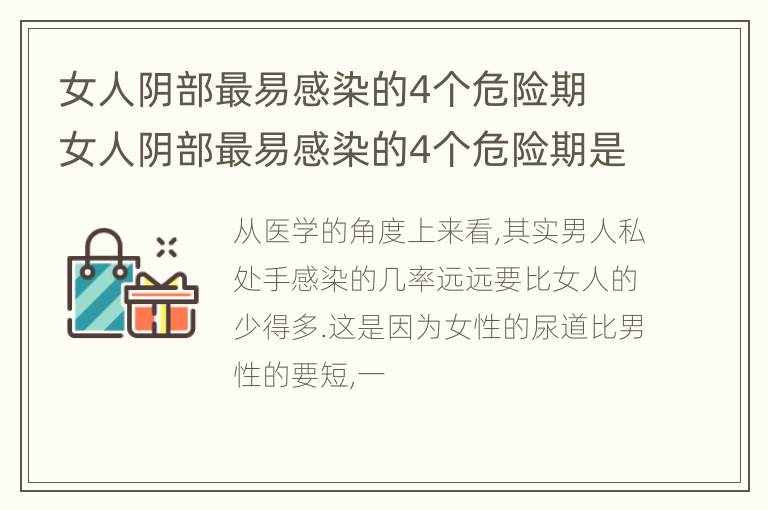 女人阴部最易感染的4个危险期 女人阴部最易感染的4个危险期是

从医学的角度上来看,其实男人私处手感染的几率远远要比女人的少得多.这是因为女性的尿道比男性的要短,一